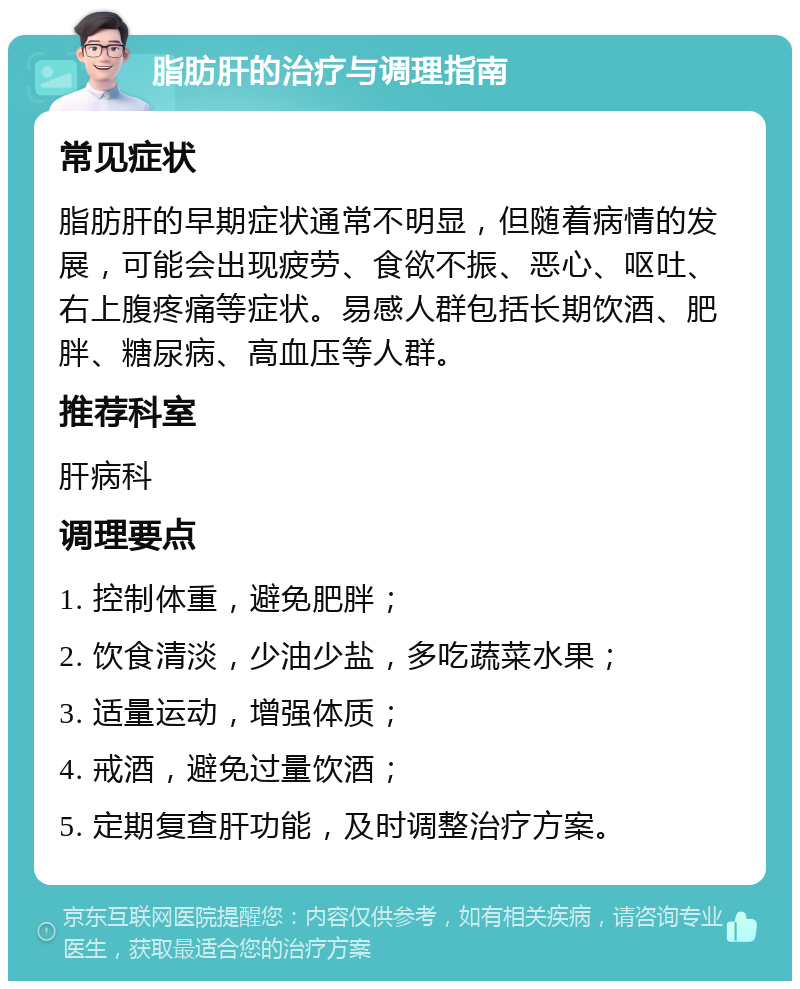 脂肪肝的治疗与调理指南

常见症状

脂肪肝的早期症状通常不明显，但随着病情的发展，可能会出现疲劳、食欲不振、恶心、呕吐、右上腹疼痛等症状。易感人群包括长期饮酒、肥胖、糖尿病、高血压等人群。

推荐科室

肝病科

调理要点

1. 控制体重，避免肥胖；

2. 饮食清淡，少油少盐，多吃蔬菜水果；

3. 适量运动，增强体质；

4. 戒酒，避免过量饮酒；

5. 定期复查肝功能，及时调整治疗方案。

京东互联网医院提醒您：内容仅供参考，如有相关疾病，请咨询专业医生，获取最适合您的治疗方案